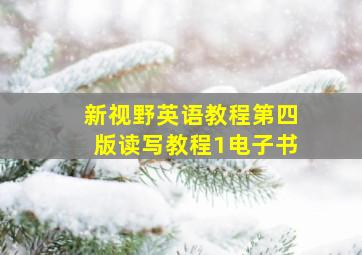 新视野英语教程第四版读写教程1电子书